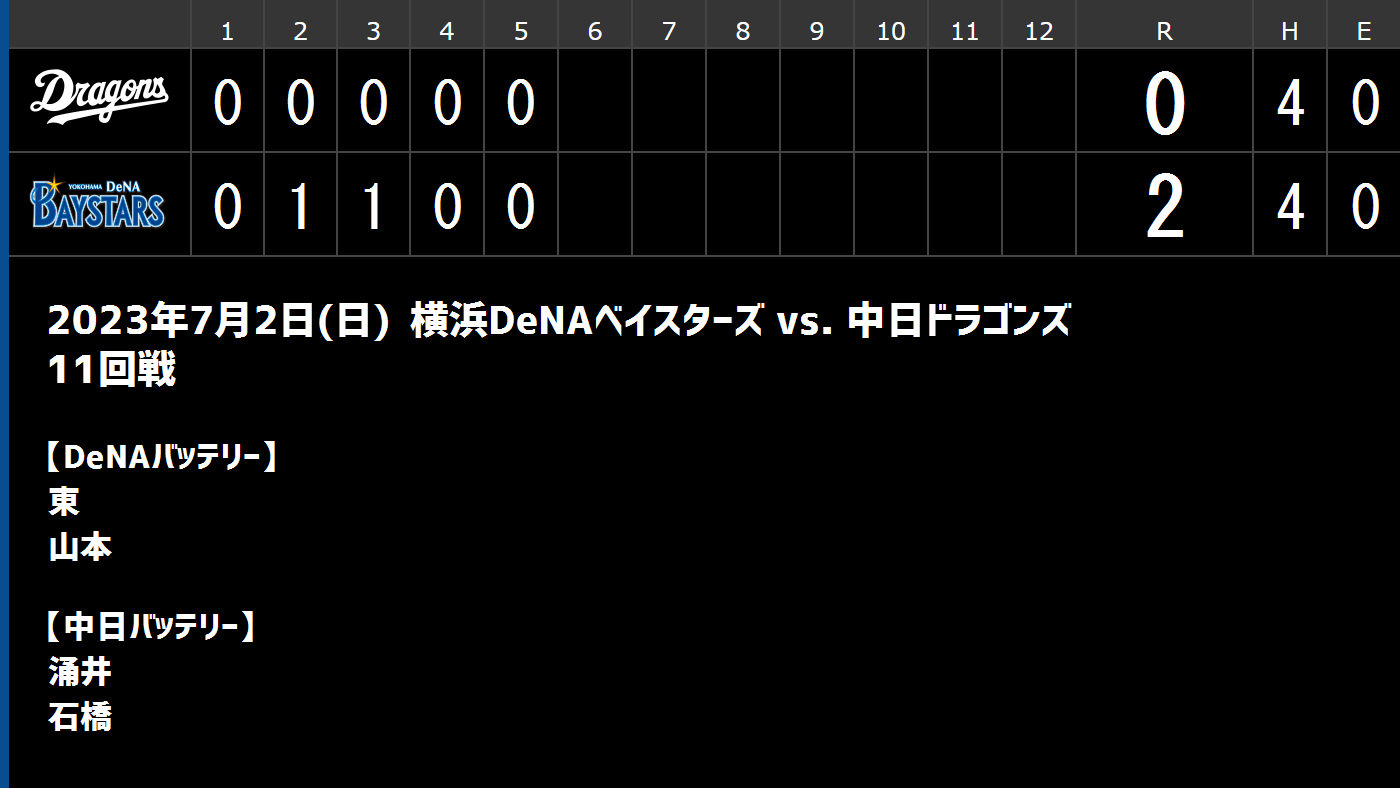 | | 1 | 2 | 3 | 4 | 5 | 6 | 7 | 8 | 9 | 10 | 11 | 12 | R | H | E |
|---|---|---|---|---|---|---|---|---|---|---|---|---|---|---|---|
| Dragons | 0 | 0 | 0 | 0 | 0 | | | | | | | | 0 | 4 | 0 |
| YOKOHAMA DeNA BAYSTARS | 0 | 1 | 1 | 0 | 0 | | | | | | | | 2 | 4 | 0 |

2023年7月2日(日) 横浜DeNAベイスターズ vs. 中日ドラゴンズ
11回戦

【DeNAバッテリー】
東
山本

【中日バッテリー】
涌井
石橋